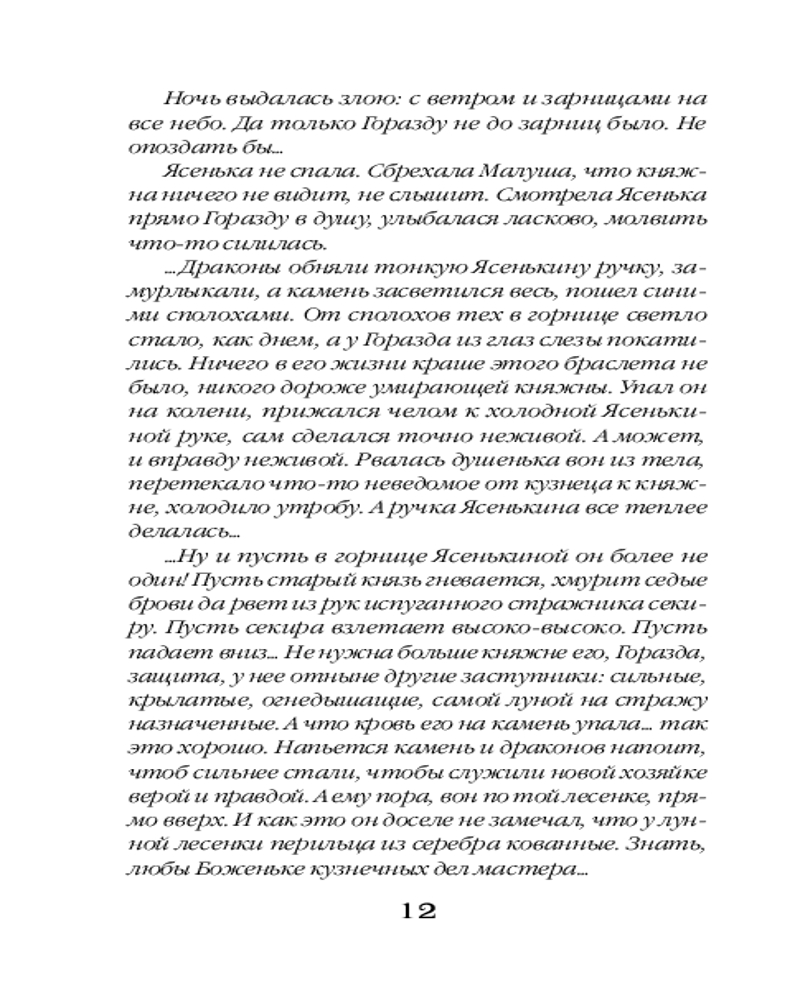 Ночь выдалась злою: с ветром и зарницами на все небо. Да только Горазду не до зарниц было. Не опоздать бы...

Ясенька не спала. Сбрехала Малуша, что княжна ничего не видит, не слышит. Смотрела Ясенька прямо Горазду в душу, улыбалася ласково, молвить что-то силилась.

...Драконы обняли тонкую Ясенькину ручку, замурлыкали, а камень засветился весь, пошел синими сполохами. От сполохов тех в горнице светло стало, как днем, а у Горазда из глаз слезы покатились. Ничего в его жизни краше этого браслета не было, никого дороже умирающей княжны. Упал он на колени, прижался челом к холодной Ясенькиной руке, сам сделался точно неживой. А может, и вправду неживой. Рвалась душенька вон из тела, перетекало что-то неведомое от кузнеца к княжне, холодило утробу. А ручка Ясенькина все теплее делалась...

...Ну и пусть в горнице Ясенькиной он более не один! Пусть старый князь гневается, хмурит седые брови да рвет из рук испуганного стражника секиру. Пусть секира взлетает высоко-высоко. Пусть падает вниз... Не нужна больше княжне его, Горазда, защита, у нее отныне другие заступники: сильные, крылатые, огнедышащие, самой луной на стражу назначенные. А что кровь его на камень упала... так это хорошо. Напьется камень и драконов напоит, чтоб сильнее стали, чтобы служили новой хозяйке верой и правдой. А ему пора, вон по той лесенке, прямо вверх. И как это он доселе не замечал, что у лунной лесенки перильца из серебра кованные. Знать, любы Боженьке кузнечных дел мастера...

12